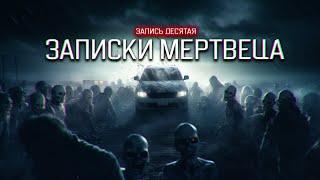 ЗАПИСЬ ДЕСЯТАЯ
ЗАПИСКИ МЕРТВЕЦА